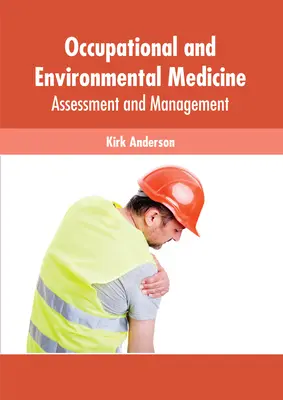 Occupational and Environmental Medicine
Assessment and Management

Kirk Anderson